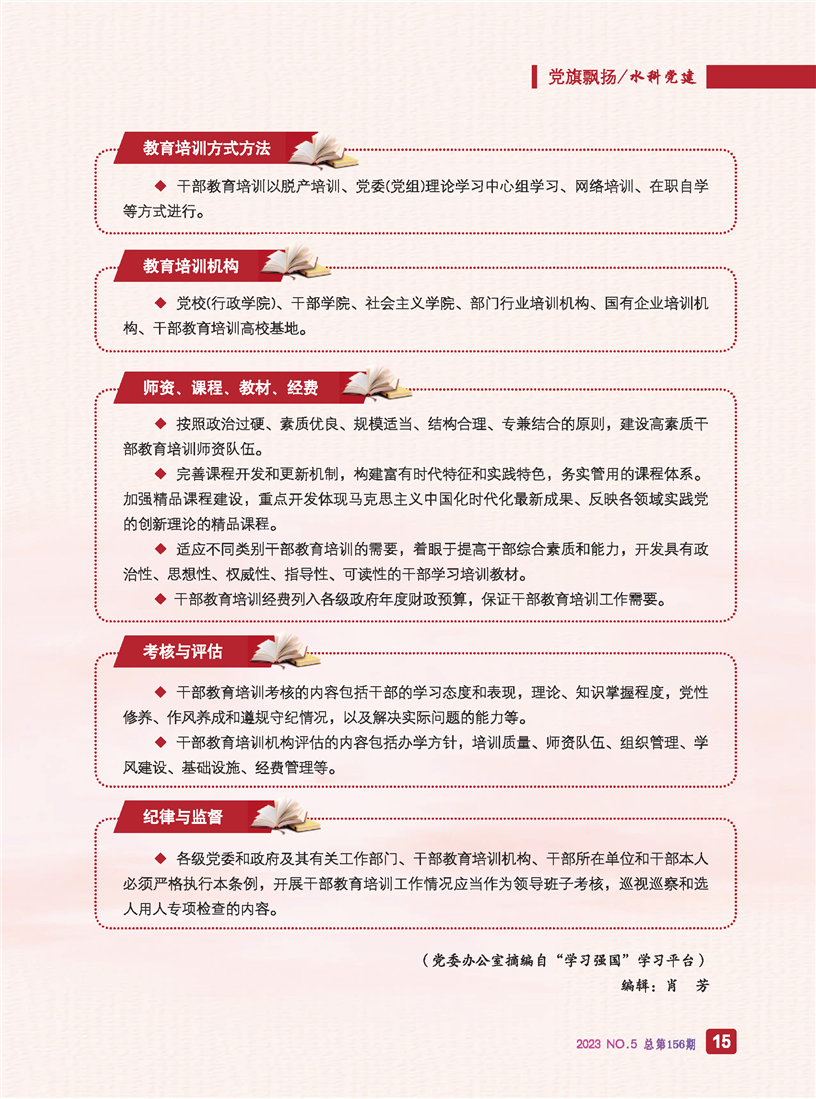 党旗飘扬/水科党建

教育培训方式方法

◆ 干部教育培训以脱产培训、党委(党组)理论学习中心组学习、网络培训、在职自学等方式进行。

教育培训机构

◆ 党校(行政学院)、干部学院、社会主义学院、部门行业培训机构、国有企业培训机构、干部教育培训高校基地。

师资、课程、教材、经费

◆ 按照政治过硬、素质优良、规模适当、结构合理、专兼结合的原则，建设高素质干部教育培训师资队伍。

◆ 完善课程开发和更新机制，构建富有时代特征和实践特色，务实管用的课程体系。加强精品课程建设，重点开发体现马克思主义中国化时代化最新成果、反映各领域实践党的创新理论的精品课程。

◆ 适应不同类别干部教育培训的需要，着眼于提高干部综合素质和能力，开发具有政治性、思想性、权威性、指导性、可读性的干部学习培训教材。

◆ 干部教育培训经费列入各级政府年度财政预算，保证干部教育培训工作需要。

考核与评估

◆ 干部教育培训考核的内容包括干部的学习态度和表现，理论、知识掌握程度，党性修养、作风养成和遵规守纪情况，以及解决实际问题的能力等。

◆ 干部教育培训机构评估的内容包括办学方针，培训质量、师资队伍、组织管理、学风建设、基础设施、经费管理等。

纪律与监督

◆ 各级党委和政府及其有关工作部门、干部教育培训机构、干部所在单位和干部本人必须严格执行本条例，开展干部教育培训工作情况应当作为领导班子考核，巡视巡察和选人用人专项检查的内容。

（党委办公室摘编自“学习强国”学习平台）

编辑：肖 芳

2023 NO.5 总第156期 15